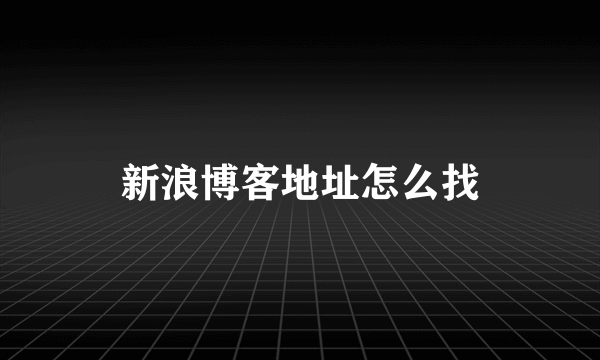 新浪博客地址怎么找